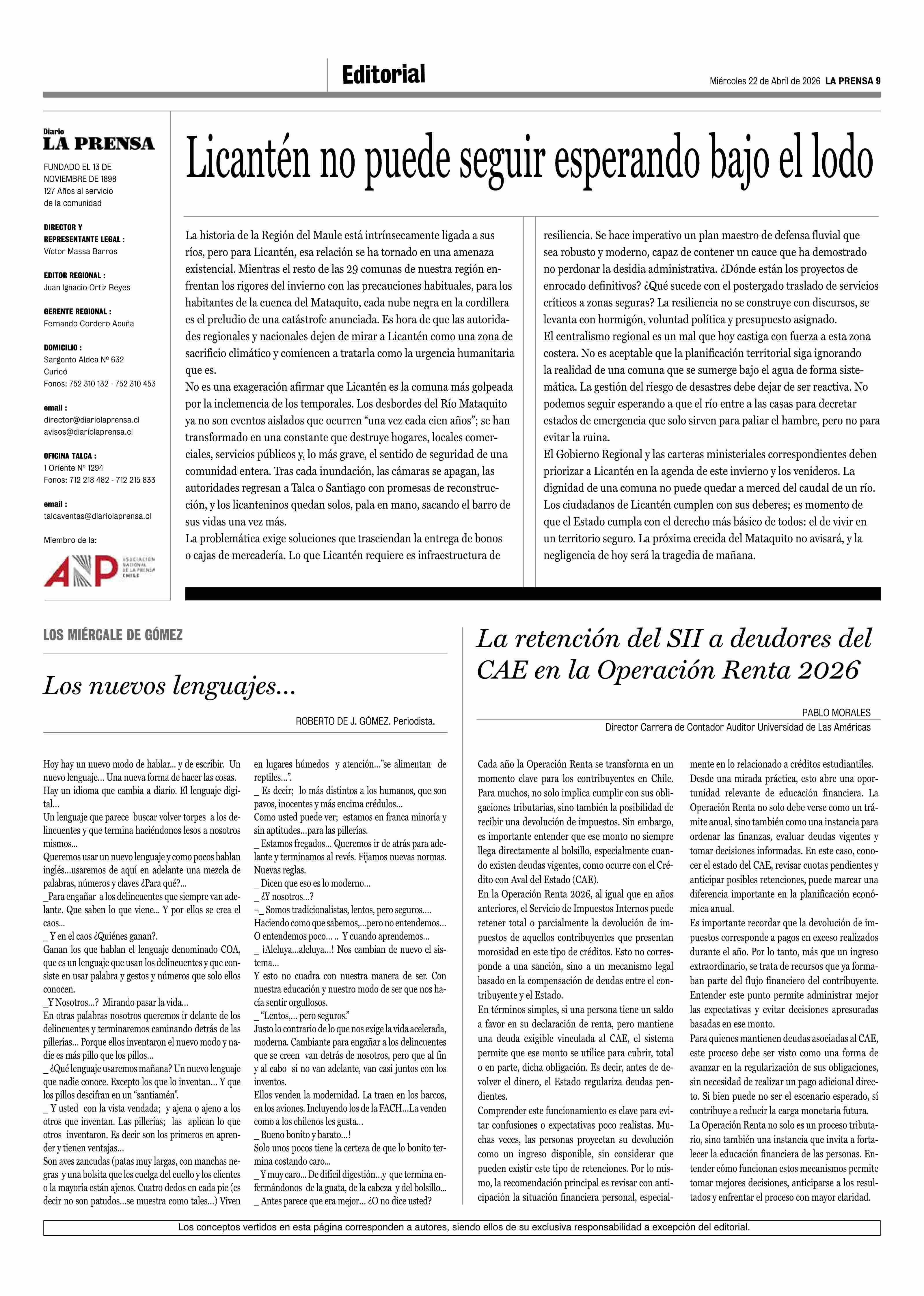 Editorial

Miércoles 22 de Abril de 2026 LA PRENSA 9

Diario
LA PRENSA

FUNDADO EL 13 DE NOVIEMBRE DE 1898
127 Años al servicio de la comunidad

DIRECTOR Y REPRESENTANTE LEGAL :
Víctor Massa Barros

EDITOR REGIONAL :
Juan Ignacio Ortiz Reyes

GERENTE REGIONAL :
Fernando Cordero Acuña

DOMICILIO :
Sargento Aldea Nº 632
Curicó
Fonos: 752 310 132 - 752 310 453

email :
director@diariolaprensa.cl
avisos@diariolaprensa.cl

OFICINA TALCA :
1 Oriente Nº 1294
Fonos: 712 218 482 - 712 215 833

email :
talcaventas@diariolaprensa.cl

Miembro de la:

ANP ASOCIACIÓN NACIONAL DE LA PRENSA CHILE

Licantén no puede seguir esperando bajo el lodo

La historia de la Región del Maule está intrínsecamente ligada a sus ríos, pero para Licantén, esa relación se ha tornado en una amenaza existencial. Mientras el resto de las 29 comunas de nuestra región enfrentan los rigores del invierno con las precauciones habituales, para los habitantes de la cuenca del Mataquito, cada nube negra en la cordillera es el preludio de una catástrofe anunciada. Es hora de que las autoridades regionales y nacionales dejen de mirar a Licantén como una zona de sacrificio climático y comiencen a tratarla como la urgencia humanitaria que es.
No es una exageración afirmar que Licantén es la comuna más golpeada por la inclemencia de los temporales. Los desbordes del Río Mataquito ya no son eventos aislados que ocurren “una vez cada cien años”; se han transformado en una constante que destruye hogares, locales comerciales, servicios públicos y, lo más grave, el sentido de seguridad de una comunidad entera. Tras cada inundación, las cámaras se apagan, las autoridades regresan a Talca o Santiago con promesas de reconstrucción, y los licanteninos quedan solos, pala en mano, sacando el barro de sus vidas una vez más.
La problemática exige soluciones que trasciendan la entrega de bonos o cajas de mercadería. Lo que Licantén requiere es infraestructura de resiliencia. Se hace imperativo un plan maestro de defensa fluvial que sea robusto y moderno, capaz de contener un cauce que ha demostrado no perdonar la desidia administrativa. ¿Dónde están los proyectos de enrocado definitivos? ¿Qué sucede con el postergado traslado de servicios críticos a zonas seguras? La resiliencia no se construye con discursos, se levanta con hormigón, voluntad política y presupuesto asignado.
El centralismo regional es un mal que hoy castiga con fuerza a esta zona costera. No es aceptable que la planificación territorial siga ignorando la realidad de una comuna que se sumerge bajo el agua de forma sistemática. La gestión del riesgo de desastres debe dejar de ser reactiva. No podemos seguir esperando a que el río entre a las casas para decretar estados de emergencia que solo sirven para paliar el hambre, pero no para evitar la ruina.
El Gobierno Regional y las carteras ministeriales correspondientes deben priorizar a Licantén en la agenda de este invierno y los venideros. La dignidad de una comuna no puede quedar a merced del caudal de un río. Los ciudadanos de Licantén cumplen con sus deberes; es momento de que el Estado cumpla con el derecho más básico de todos: el de vivir en un territorio seguro. La próxima crecida del Mataquito no avisará, y la negligencia de hoy será la tragedia de mañana.

LOS MIÉRCALE DE GÓMEZ

Los nuevos lenguajes...

ROBERTO DE J. GÓMEZ. Periodista.

Hoy hay un nuevo modo de hablar... y de escribir. Un nuevo lenguaje... Una nueva forma de hacer las cosas. Hay un idioma que cambia a diario. El lenguaje digital...
Un lenguaje que parece buscar volver torpes a los delincuentes y que termina haciéndonos lesos a nosotros mismos...
Queremos usar un nuevo lenguaje y como pocos hablan inglés...usaremos de aquí en adelante una mezcla de palabras, números y claves ¿Para qué?...
_Para engañar a los delincuentes que siempre van adelante. Que saben lo que viene... Y por ellos se crea el caos...
_ Y en el caos ¿Quiénes ganan?.
Ganan los que hablan el lenguaje denominado COA, que es un lenguaje que usan los delincuentes y que consiste en usar palabra y gestos y números que solo ellos conocen.
_Y Nosotros...? Mirando pasar la vida...
En otras palabras nosotros queremos ir delante de los delincuentes y terminaremos caminando detrás de las pillerías... Porque ellos inventaron el nuevo modo y nadie es más pillo que los pillos...
_ ¿Qué lenguaje usaremos mañana? Un nuevo lenguaje que nadie conoce. Excepto los que lo inventan... Y que los pillos descifran en un “santiamén”.
_ Y usted con la vista vendada; y ajena o ajeno a los otros que inventan. Las pillerías; las aplican lo que otros inventaron. Es decir son los primeros en aprender y tienen ventajas...
Son aves zancudas (patas muy largas, con manchas negras y una bolsita que les cuelga del cuello y los clientes o la mayoría están ajenos. Cuatro dedos en cada pie (es decir no son patudos...se muestra como tales...) Viven en lugares húmedos y atención...”se alimentan de reptiles...”.
_ Es decir; lo más distintos a los humanos, que son pavos, inocentes y más encima crédulos...
Como usted puede ver; estamos en franca minoría y sin aptitudes...para las pillerías.
_ Estamos fregados... Queremos ir de atrás para adelante y terminamos al revés. Fijamos nuevas normas. Nuevas reglas.
_ Dicen que eso es lo moderno...
_ ¿Y nosotros...?
¬_ Somos tradicionalistas, lentos, pero seguros....
Haciendo como que sabemos,...pero no entendemos... O entendemos poco... .. Y cuando aprendemos...
_ ¡Aleluya...aleluya...! Nos cambian de nuevo el sistema...
Y esto no cuadra con nuestra manera de ser. Con nuestra educación y nuestro modo de ser que nos hacía sentir orgullosos.
_ “Lentos,... pero seguros.”
Justo lo contrario de lo que nos exige la vida acelerada, moderna. Cambiante para engañar a los delincuentes que se creen van detrás de nosotros, pero que al fin y al cabo si no van adelante, van casi juntos con los inventos.
Ellos venden la modernidad. La traen en los barcos, en los aviones. Incluyendo los de la FACH...La venden como a los chilenos les gusta...
_ Bueno bonito y barato...!
Solo unos pocos tiene la certeza de que lo bonito termina costando caro...
_ Y muy caro... De difícil digestión...y que termina enfermándonos de la guata, de la cabeza y del bolsillo...
_ Antes parece que era mejor... ¿O no dice usted?

La retención del SII a deudores del CAE en la Operación Renta 2026

PABLO MORALES
Director Carrera de Contador Auditor Universidad de Las Américas

Cada año la Operación Renta se transforma en un momento clave para los contribuyentes en Chile. Para muchos, no solo implica cumplir con sus obligaciones tributarias, sino también la posibilidad de recibir una devolución de impuestos. Sin embargo, es importante entender que ese monto no siempre llega directamente al bolsillo, especialmente cuando existen deudas vigentes, como ocurre con el Crédito con Aval del Estado (CAE).
En la Operación Renta 2026, al igual que en años anteriores, el Servicio de Impuestos Internos puede retener total o parcialmente la devolución de impuestos de aquellos contribuyentes que presentan morosidad en este tipo de créditos. Esto no corresponde a una sanción, sino a un mecanismo legal basado en la compensación de deudas entre el contribuyente y el Estado.
En términos simples, si una persona tiene un saldo a favor en su declaración de renta, pero mantiene una deuda exigible vinculada al CAE, el sistema permite que ese monto se utilice para cubrir, total o en parte, dicha obligación. Es decir, antes de devolver el dinero, el Estado regulariza deudas pendientes.
Comprender este funcionamiento es clave para evitar confusiones o expectativas poco realistas. Muchas veces, las personas proyectan su devolución como un ingreso disponible, sin considerar que pueden existir este tipo de retenciones. Por lo mismo, la recomendación principal es revisar con anticipación la situación financiera personal, especialmente en lo relacionado a créditos estudiantiles.
Desde una mirada práctica, esto abre una oportunidad relevante de educación financiera. La Operación Renta no solo debe verse como un trámite anual, sino también como una instancia para ordenar las finanzas, evaluar deudas vigentes y tomar decisiones informadas. En este caso, conocer el estado del CAE, revisar cuotas pendientes y anticipar posibles retenciones, puede marcar una diferencia importante en la planificación económica anual.
Es importante recordar que la devolución de impuestos corresponde a pagos en exceso realizados durante el año. Por lo tanto, más que un ingreso extraordinario, se trata de recursos que ya formaban parte del flujo financiero del contribuyente. Entender este punto permite administrar mejor las expectativas y evitar decisiones apresuradas basadas en ese monto.
Para quienes mantienen deudas asociadas al CAE, este proceso debe ser visto como una forma de avanzar en la regularización de sus obligaciones, sin necesidad de realizar un pago adicional directo. Si bien puede no ser el escenario esperado, sí contribuye a reducir la carga monetaria futura.
La Operación Renta no solo es un proceso tributario, sino también una instancia que invita a fortalecer la educación financiera de las personas. Entender cómo funcionan estos mecanismos permite tomar mejores decisiones, anticiparse a los resultados y enfrentar el proceso con mayor claridad.

Los conceptos vertidos en esta página corresponden a autores, siendo ellos de su exclusiva responsabilidad a excepción del editorial.